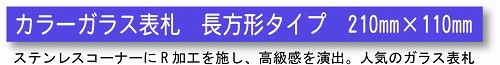 カラーガラス表札　長方形タイプ　210㎜×110㎜

ステンレスコーナーにＲ加工を施し、高級感を演出。人気のガラス表札